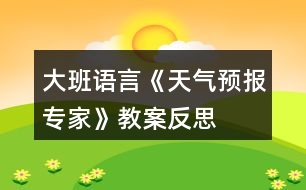 大班语言《天气预报专家》教案反思